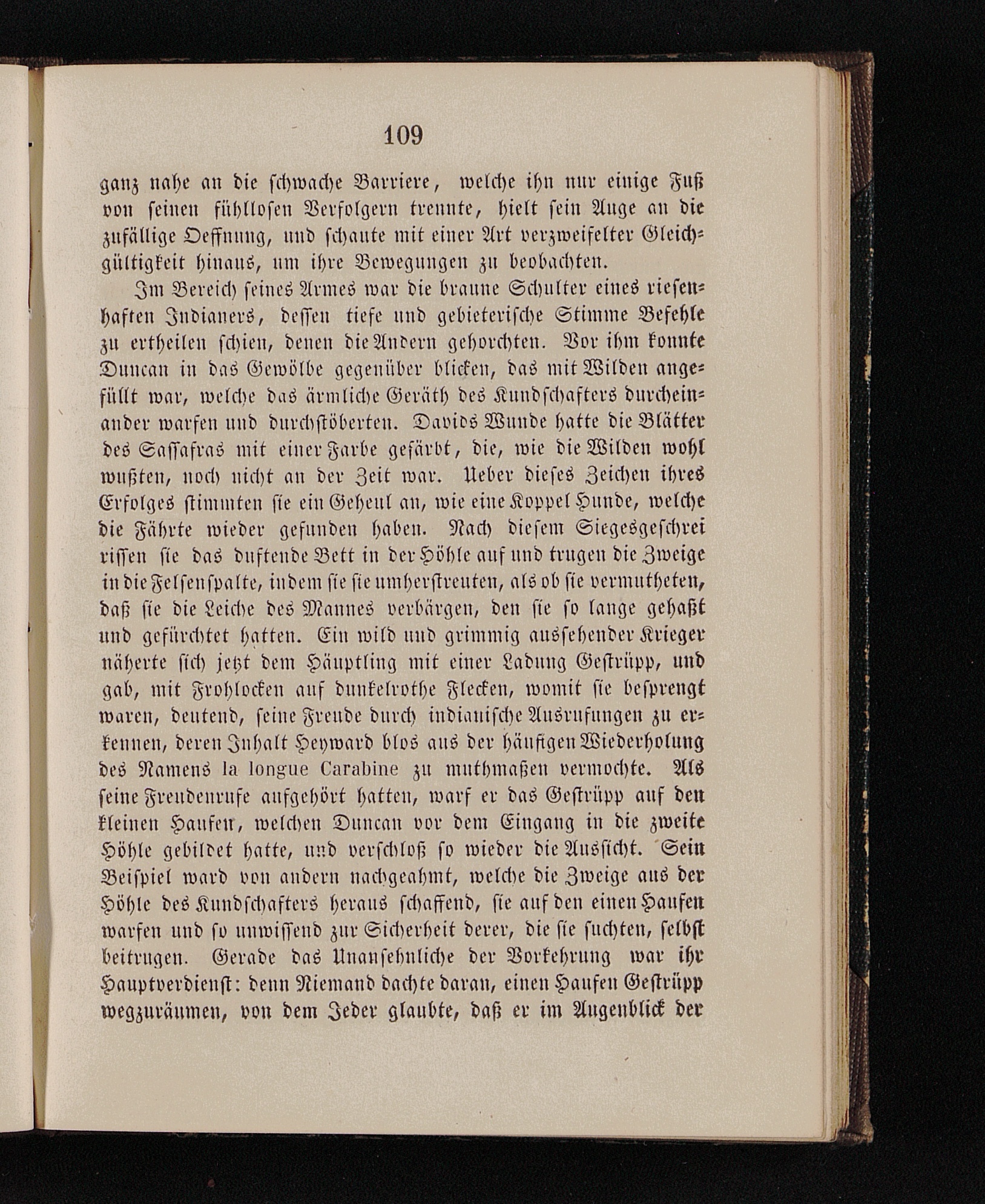 109

ganz nahe an die schwache Barriere, welche ihn nur einige Fuß von seinen fühllosen Verfolgern trennte, hielt sein Auge an die zufällige Oeffnung, und schaute mit einer Art verzweifelter Gleichgültigkeit hinaus, um ihre Bewegungen zu beobachten.

Im Bereich seines Armes war die braune Schulter eines riesenhaften Indianers, dessen tiefe und gebieterische Stimme Befehle zu ertheilen schien, denen die Andern gehorchten. Vor ihm konnte Duncan in das Gewölbe gegenüber blicken, das mit Wilden angefüllt war, welche das ärmliche Geräth des Kundschafters durcheinander warfen und durchstöberten. Davids Wunde hatte die Blätter des Sassafras mit einer Farbe gefärbt, die, wie die Wilden wohl wußten, noch nicht an der Zeit war. Ueber dieses Zeichen ihres Erfolges stimmten sie ein Geheul an, wie eine Koppel Hunde, welche die Fährte wieder gefunden haben. Nach diesem Siegesgeschrei rissen sie das duftende Bett in der Höhle auf und trugen die Zweige in die Felsenspalte, indem sie sie umherstreuten, als ob sie vermutheten, daß sie die Leiche des Mannes verbärgen, den sie so lange gehaßt und gefürchtet hatten. Ein wild und grimmig aussehender Krieger näherte sich jetzt dem Häuptling mit einer Ladung Gestrüpp, und gab, mit Frohlocken auf dunkelrothe Flecken, womit sie besprengt waren, deutend, seine Freude durch indianische Ausrufungen zu erkennen, deren Inhalt Heyward blos aus der häufigen Wiederholung des Namens la longue Carabine zu muthmaßen vermochte. Als seine Freudenrufe aufgehört hatten, warf er das Gestrüpp auf den kleinen Haufen, welchen Duncan vor dem Eingang in die zweite Höhle gebildet hatte, und verschloß so wieder die Aussicht. Sein Beispiel ward von andern nachgeahmt, welche die Zweige aus der Höhle des Kundschafters heraus schaffend, sie auf den einen Haufen warfen und so unwissend zur Sicherheit derer, die sie suchten, selbst beitrugen. Gerade das Unansehnliche der Vorkehrung war ihr Hauptverdienst: denn Niemand dachte daran, einen Haufen Gestrüpp wegzuräumen, von dem Jeder glaubte, daß er im Augenblick der